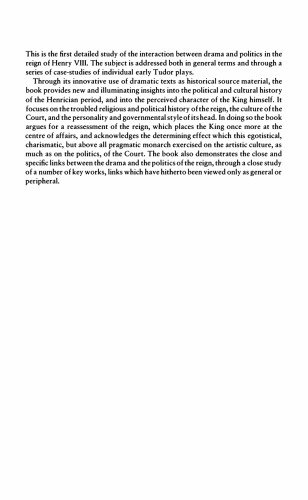 This is the first detailed study of the interaction between drama and politics in the reign of Henry VIII. The subject is addressed both in general terms and through a series of case-studies of individual early Tudor plays.

Through its innovative use of dramatic texts as historical source material, the book provides new and illuminating insights into the political and cultural history of the Henrician period, and into the perceived character of the King himself. It focuses on the troubled religious and political history of the reign, the culture of the Court, and the personality and governmental style of its head. In doing so the book argues for a reassessment of the reign, which places the King once more at the centre of affairs, and acknowledges the determining effect which this egotistical, charismatic, but above all pragmatic monarch exercised on the artistic culture, as much as on the politics, of the Court. The book also demonstrates the close and specific links between the drama and the politics of the reign, through a close study of a number of key works, links which have hitherto been viewed only as general or peripheral.